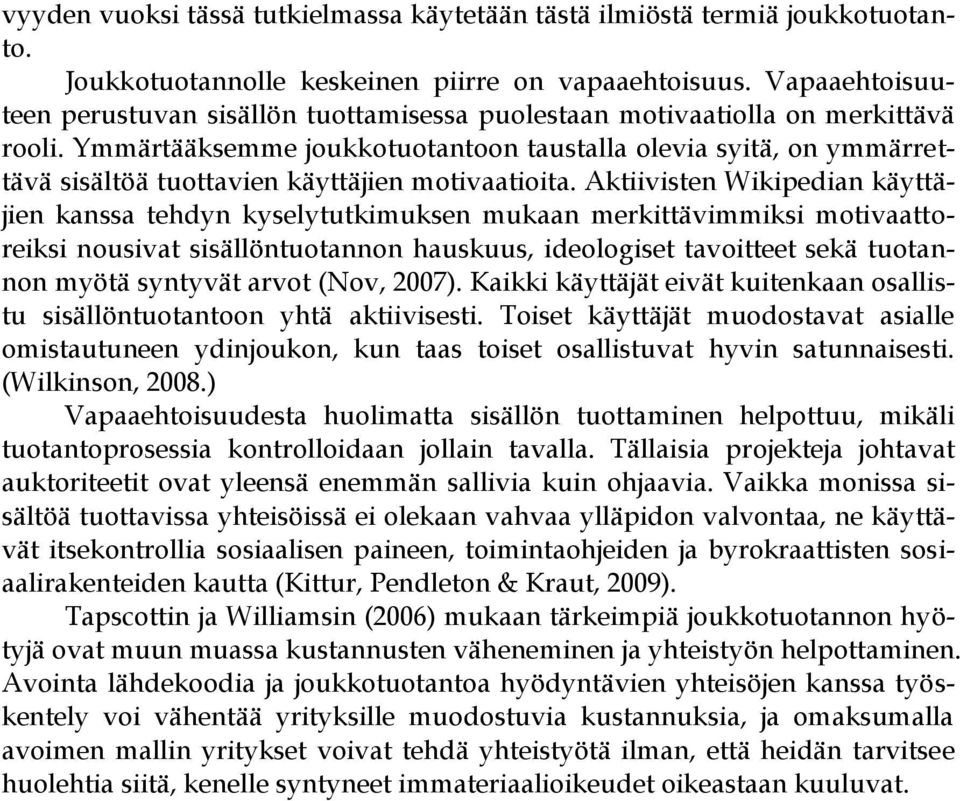 vyyden vuoksi tässä tutkielmassa käytetään tästä ilmiöstä termiä joukkotuotanto.

Joukkotuotannolle keskeinen piirre on vapaaehtoisuus. Vapaaehtoisuuteen perustuvan sisällön tuottamisessa puolestaan motivaatiolla on merkittävä rooli. Ymmärtääksemme joukkotuotantoon taustalla olevia syitä, on ymmärrettävä sisältöä tuottavien käyttäjien motivaatioita. Aktiivisten Wikipedian käyttäjien kanssa tehdyn kyselytutkimuksen mukaan merkittävimmiksi motivaattoreiksi nousivat sisällöntuotannon hauskuus, ideologiset tavoitteet sekä tuotannon myötä syntyvät arvot (Nov, 2007). Kaikki käyttäjät eivät kuitenkaan osallistu sisällöntuotantoon yhtä aktiivisesti. Toiset käyttäjät muodostavat asialle omistautuneen ydinjoukon, kun taas toiset osallistuvat hyvin satunnaisesti. (Wilkinson, 2008.)

Vapaaehtoisuudesta huolimatta sisällön tuottaminen helpottuu, mikäli tuotantoprosessia kontrolloidaan jollain tavalla. Tällaisia projekteja johtavat auktoriteetit ovat yleensä enemmän sallivia kuin ohjaavia. Vaikka monissa sisältöä tuottavissa yhteisöissä ei olekaan vahvaa ylläpidon valvontaa, ne käyttävät itsekontrollia sosiaalisen paineen, toimintaohjeiden ja byrokraattisten sosiaalirakenteiden kautta (Kittur, Pendleton & Kraut, 2009).

Tapscottin ja Williamsin (2006) mukaan tärkeimpiä joukkotuotannon hyötyjä ovat muun muassa kustannusten väheneminen ja yhteistyön helpottaminen. Avointa lähdekoodia ja joukkotuotantoa hyödyntävien yhteisöjen kanssa työskentely voi vähentää yrityksille muodostuvia kustannuksia, ja omaksumalla avoimen mallin yritykset voivat tehdä yhteistyötä ilman, että heidän tarvitsee huolehtia siitä, kenelle syntyneet immateriaalioikeudet oikeastaan kuuluvat.